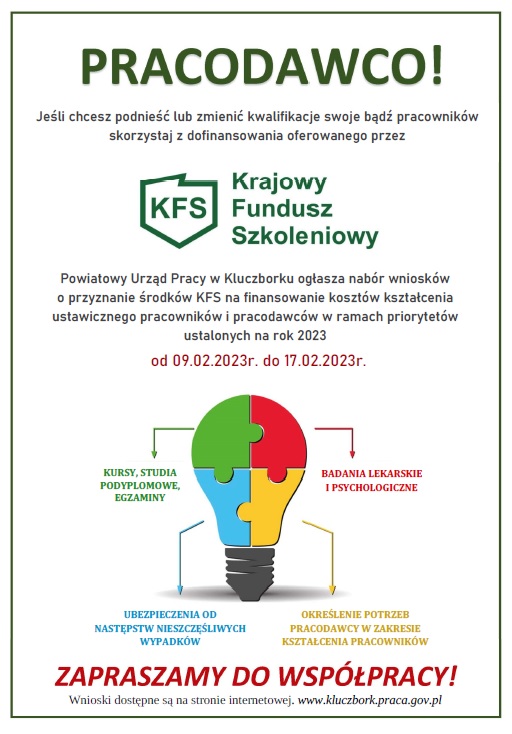 PRACODAWCO!

Jeśli chcesz podnieść lub zmienić kwalifikacje swoje bądź pracowników skorzystaj z dofinansowania oferowanego przez

KFS Krajowy Fundusz Szkoleniowy

Powiatowy Urząd Pracy w Kluczborku ogłasza nabór wniosków o przyznanie środków KFS na finansowanie kosztów kształcenia ustawicznego pracowników i pracodawców w ramach priorytetów ustalonych na rok 2023

od 09.02.2023r. do 17.02.2023r.

KURSY, STUDIA PODYPLOMOWE, EGZAMINY

BADANIA LEKARSKIE I PSYCHOLOGICZNE

UBEZPIECZENIA OD NASTĘPSTW NIESZCZĘŚLIWYCH WYPADKÓW

OKREŚLENIE POTRZEB PRACODAWCY W ZAKRESIE KSZTAŁCENIA PRACOWNIKÓW

ZAPRASZAMY DO WSPÓŁPRACY!

Wnioski dostępne są na stronie internetowej. www.kluczbork.praca.gov.pl